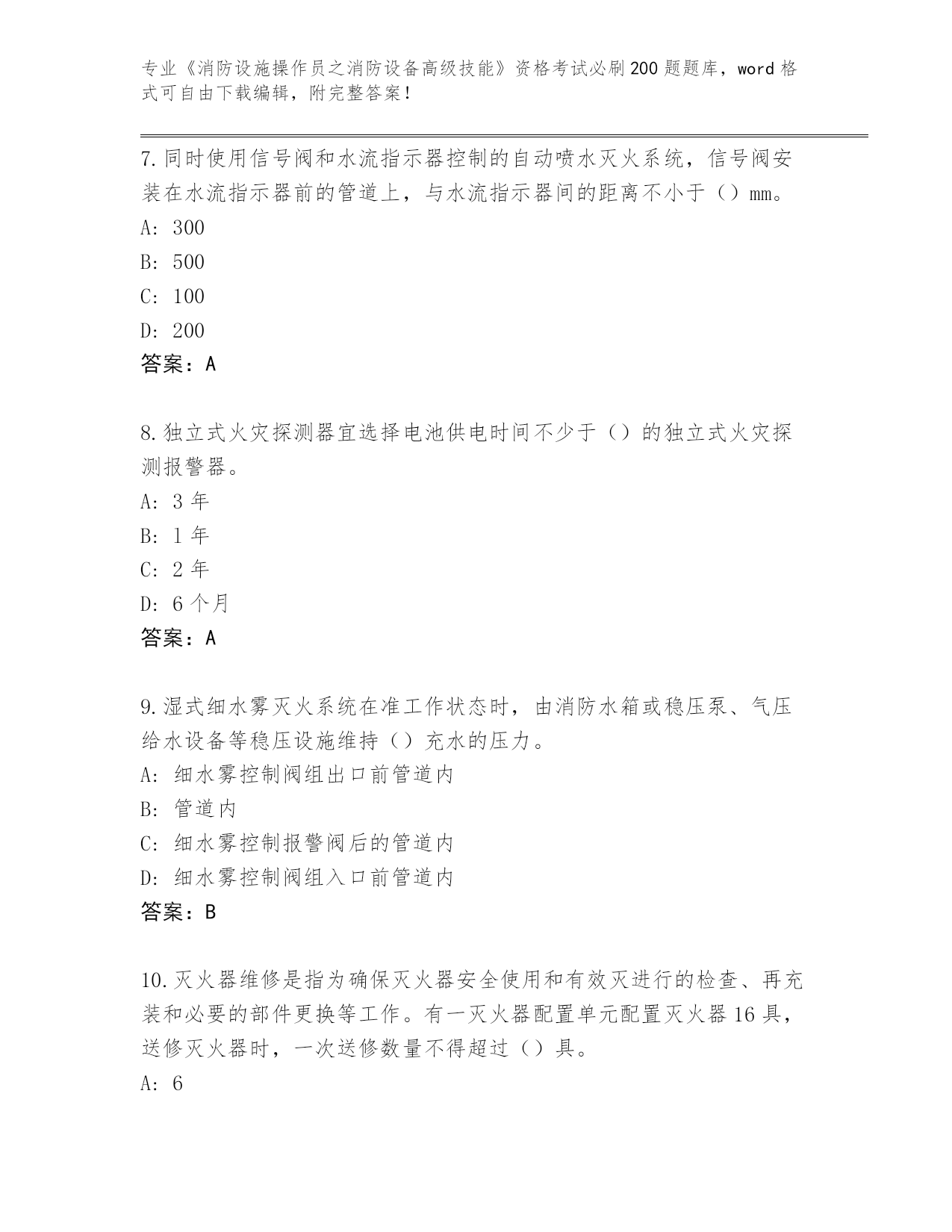 专业《消防设施操作员之消防设备高级技能》资格考试必刷200题题库，word格式可自由下载编辑，附完整答案！

7.同时使用信号阀和水流指示器控制的自动喷水灭火系统，信号阀安装在水流指示器前的管道上，与水流指示器间的距离不小于（）mm。

A: 300

B: 500

C: 100

D: 200

答案：A

8.独立式火灾探测器宜选择电池供电时间不少于（）的独立式火灾探测报警器。

A: 3年

B: 1年

C: 2年

D: 6个月

答案：A

9.湿式细水雾灭火系统在准工作状态时，由消防水箱或稳压泵、气压给水设备等稳压设施维持（）充水的压力。

A: 细水雾控制阀组出口前管道内

B: 管道内

C: 细水雾控制报警阀后的管道内

D: 细水雾控制阀组入口前管道内

答案：B

10.灭火器维修是指为确保灭火器安全使用和有效灭进行的检查、再充装和必要的部件更换等工作。有一灭火器配置单元配置灭火器16具，送修灭火器时，一次送修数量不得超过（）具。

A: 6